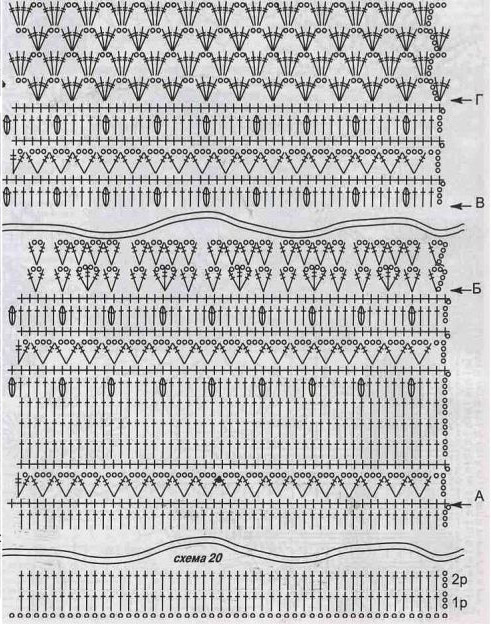 Г

В

Б

А

схема 20

2р

1р